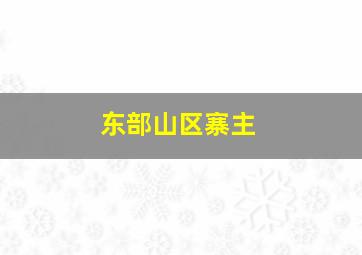 东部山区寨主